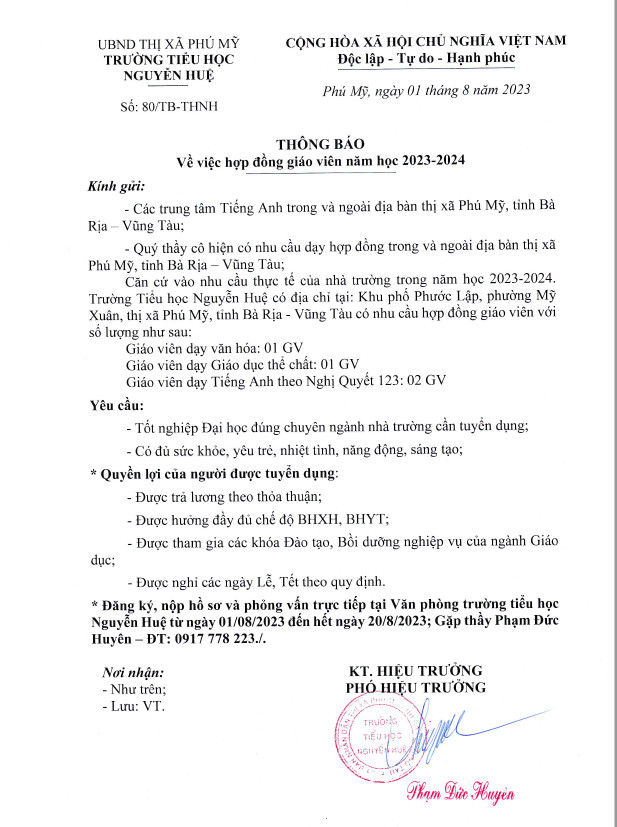 UBND THỊ XÃ PHÚ MỸ
TRƯỜNG TIỂU HỌC NGUYỄN HUỆ

Số: 80/TB-THNH

CỘNG HÒA XÃ HỘI CHỦ NGHĨA VIỆT NAM
Độc lập - Tự do - Hạnh phúc

Phú Mỹ, ngày 01 tháng 8 năm 2023

THÔNG BÁO
Về việc hợp đồng giáo viên năm học 2023-2024

Kính gửi:

- Các trung tâm Tiếng Anh trong và ngoài địa bàn thị xã Phú Mỹ, tỉnh Bà Rịa – Vũng Tàu;

- Quý thầy cô hiện có nhu cầu dạy hợp đồng trong và ngoài địa bàn thị xã Phú Mỹ, tỉnh Bà Rịa – Vũng Tàu;

Căn cứ vào nhu cầu thực tế của nhà trường trong năm học 2023-2024. Trường Tiểu học Nguyễn Huệ có địa chỉ tại: Khu phố Phước Lập, phường Mỹ Xuân, thị xã Phú Mỹ, tỉnh Bà Rịa - Vũng Tàu có nhu cầu hợp đồng giáo viên với số lượng như sau:
Giáo viên dạy văn hóa: 01 GV
Giáo viên dạy Giáo dục thể chất: 01 GV
Giáo viên dạy Tiếng Anh theo Nghị Quyết 123: 02 GV

Yêu cầu:

- Tốt nghiệp Đại học đúng chuyên ngành nhà trường cần tuyển dụng;

- Có đủ sức khỏe, yêu trẻ, nhiệt tình, năng động, sáng tạo;

* Quyền lợi của người được tuyển dụng:

- Được trả lương theo thỏa thuận;

- Được hưởng đầy đủ chế độ BHXH, BHYT;

- Được tham gia các khóa Đào tạo, Bồi dưỡng nghiệp vụ của ngành Giáo dục;

- Được nghỉ các ngày Lễ, Tết theo quy định.

* Đăng ký, nộp hồ sơ và phỏng vấn trực tiếp tại Văn phòng trường tiểu học Nguyễn Huệ từ ngày 01/08/2023 đến hết ngày 20/8/2023; Gặp thầy Phạm Đức Huyên – ĐT: 0917 778 223./.

Nơi nhận:
- Như trên;
- Lưu: VT.

KT. HIỆU TRƯỞNG
PHÓ HIỆU TRƯỞNG

TRƯỜNG TIỂU HỌC NGUYỄN HUỆ

Phạm Đức Huyên